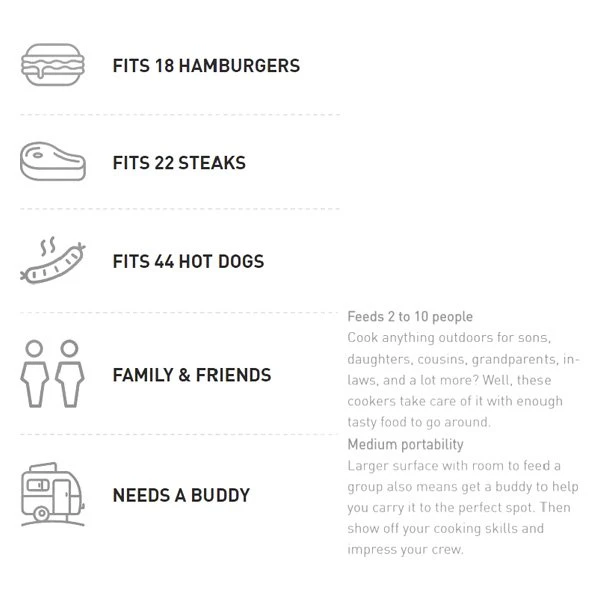 FITS 18 HAMBURGERS

FITS 22 STEAKS

FITS 44 HOT DOGS

FAMILY & FRIENDS

NEEDS A BUDDY

Feeds 2 to 10 people

Cook anything outdoors for sons, daughters, cousins, grandparents, in-laws, and a lot more? Well, these cookers take care of it with enough tasty food to go around.

Medium portability

Larger surface with room to feed a group also means get a buddy to help you carry it to the perfect spot. Then show off your cooking skills and impress your crew.